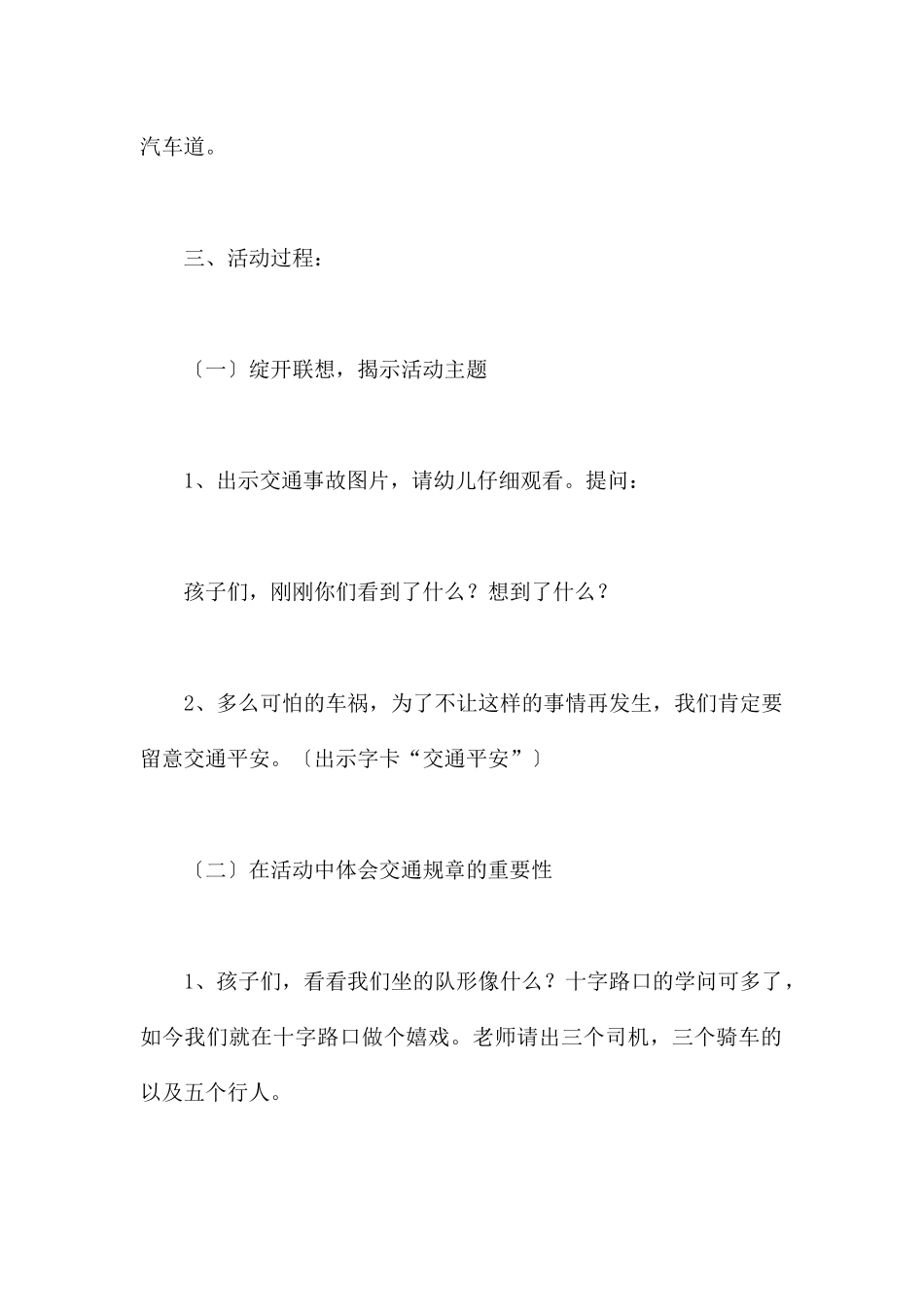 汽车道。

三、活动过程：

〔一〕绽开联想，揭示活动主题

1、出示交通事故图片，请幼儿仔细观看。提问：

孩子们，刚刚你们看到了什么？想到了什么？

2、多么可怕的车祸，为了不让这样的事情再发生，我们肯定要留意交通平安。〔出示字卡“交通平安”〕

〔二〕在活动中体会交通规章的重要性

1、孩子们，看看我们坐的队形像什么？十字路口的学问可多了，如今我们就在十字路口做个嬉戏。老师请出三个司机，三个骑车的以及五个行人。